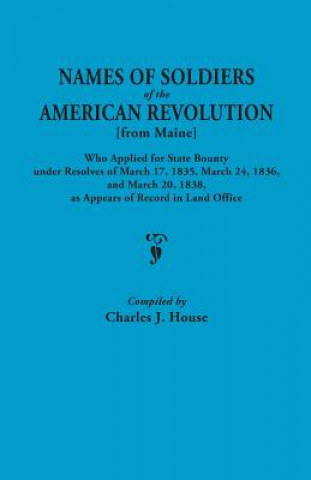 NAMES OF SOLDIERS
of the
AMERICAN REVOLUTION
[from Maine]

Who Applied for State Bounty under Resolves of March 17, 1835, March 24, 1836, and March 20, 1838, as Appears of Record in Land Office

Compiled by
Charles J. House